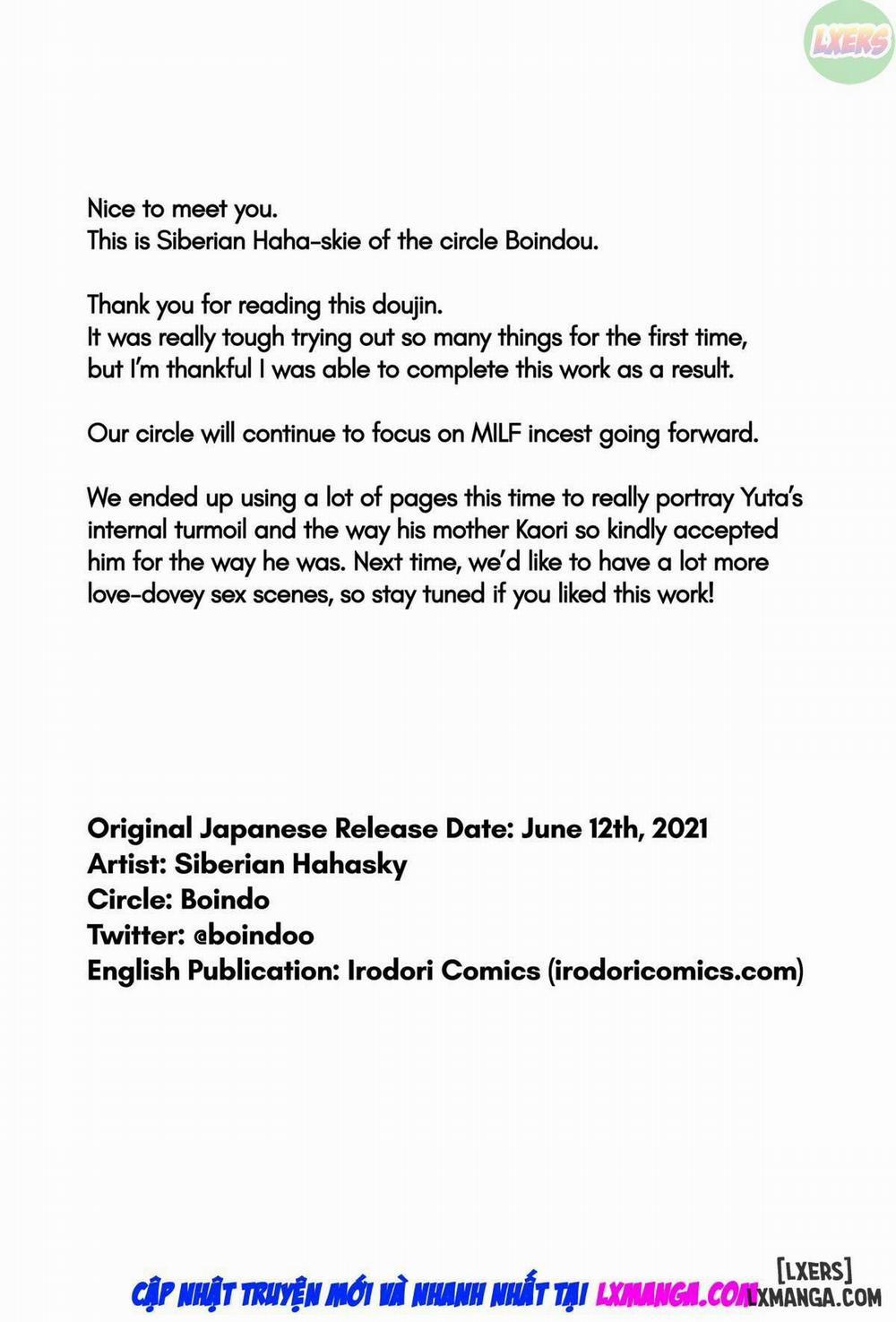 LXERS

Nice to meet you.
This is Siberian Haha-skie of the circle Boindou.

Thank you for reading this doujin.
It was really tough trying out so many things for the first time, but I'm thankful I was able to complete this work as a result.

Our circle will continue to focus on MILF incest going forward.

We ended up using a lot of pages this time to really portray Yuta's internal turmoil and the way his mother Kaori so kindly accepted him for the way he was. Next time, we'd like to have a lot more love-dovey sex scenes, so stay tuned if you liked this work!

Original Japanese Release Date: June 12th, 2021
Artist: Siberian Hahasky
Circle: Boindo
Twitter: @boindoo
English Publication: Irodori Comics (irodoricomics.com)

CẬP NHẬT TRUYỆN MỚI VÀ NHANH NHẤT TẠI LXMANGA.COM

[LXERS]
LXMANGA.COM